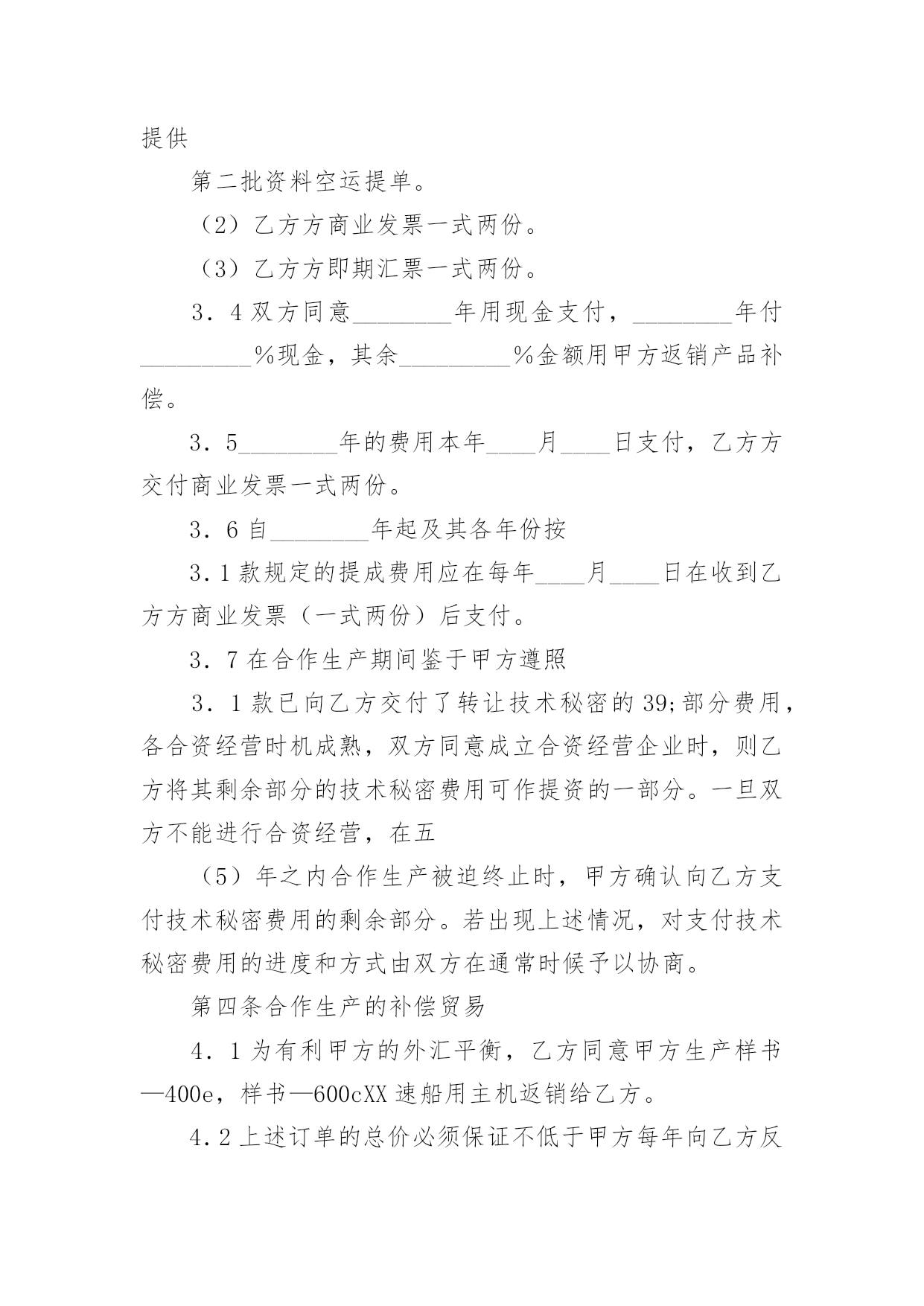 提供

第二批资料空运提单。

（2）乙方方商业发票一式两份。

（3）乙方方即期汇票一式两份。

3．4 双方同意________年用现金支付，________年付_________%现金，其余_________%金额用甲方返销产品补偿。

3．5________年的费用本年____月____日支付，乙方方交付商业发票一式两份。

3．6 自________年起及其各年份按

3.1 款规定的提成费用应在每年____月____日在收到乙方方商业发票（一式两份）后支付。

3．7 在合作生产期间鉴于甲方遵照

3．1 款已向乙方交付了转让技术秘密的 39;部分费用，各合资经营时机成熟，双方同意成立合资经营企业时，则乙方将其剩余部分的技术秘密费用可作提资的一部分。一旦双方不能进行合资经营，在五

（5）年之内合作生产被迫终止时，甲方确认向乙方支付技术秘密费用的剩余部分。若出现上述情况，对支付技术秘密费用的进度和方式由双方在通常时候予以协商。

第四条合作生产的补偿贸易

4．1 为有利甲方的外汇平衡，乙方同意甲方生产样书—400e，样书—600cXX 速船用主机返销给乙方。

4.2 上述订单的总价必须保证不低于甲方每年向乙方反